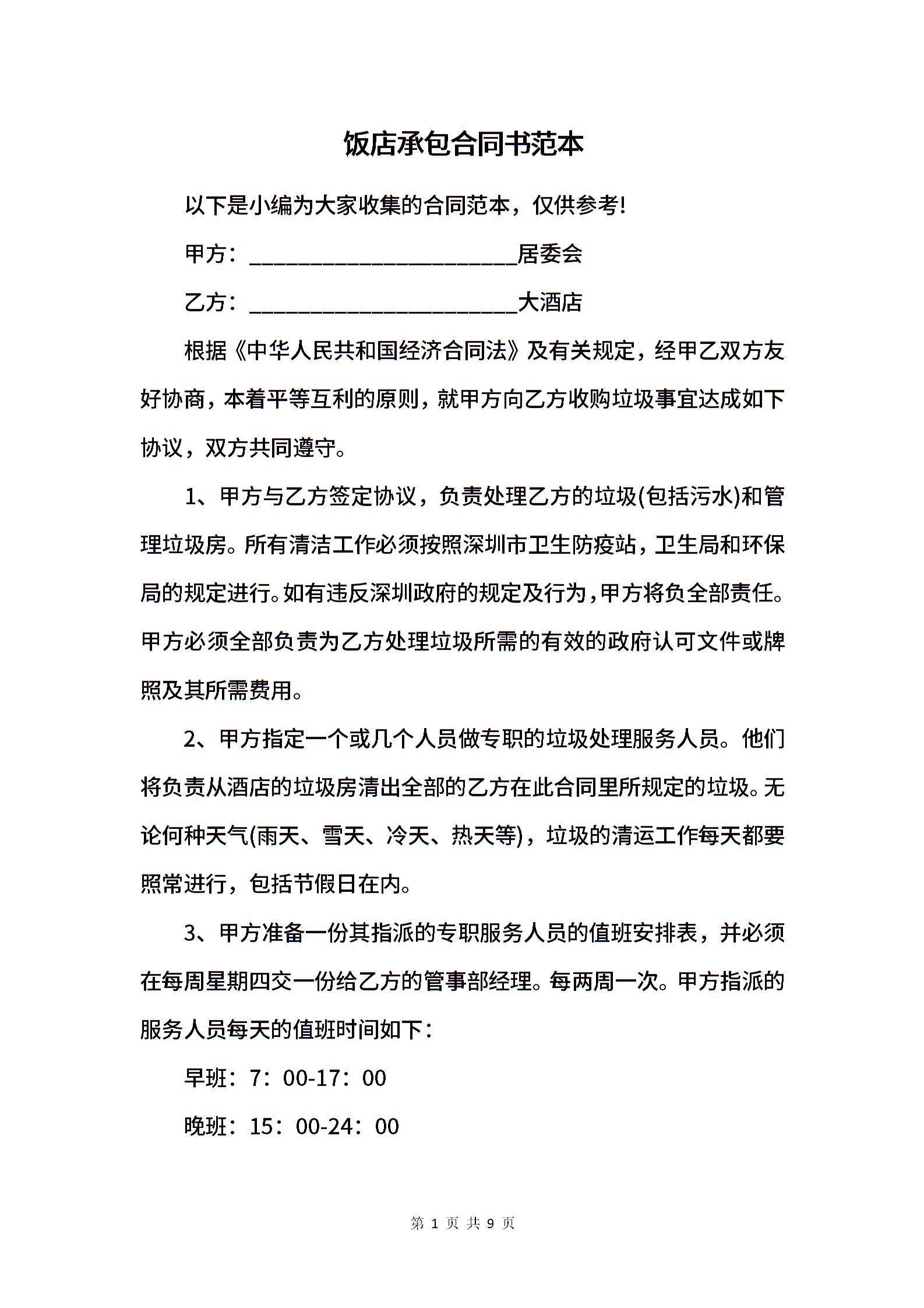 饭店承包合同书范本

以下是小编为大家收集的合同范本，仅供参考!

甲方：________________________居委会

乙方：________________________大酒店

根据《中华人民共和国经济合同法》及有关规定，经甲乙双方友好协商，本着平等互利的原则，就甲方向乙方收购垃圾事宜达成如下协议，双方共同遵守。

1、甲方与乙方签定协议，负责处理乙方的垃圾(包括污水)和管理垃圾房。所有清洁工作必须按照深圳市卫生防疫站，卫生局和环保局的规定进行。如有违反深圳政府的规定及行为，甲方将负全部责任。甲方必须全部负责为乙方处理垃圾所需的有效的政府认可文件或牌照及其所需费用。

2、甲方指定一个或几个人员做专职的垃圾处理服务人员。他们将负责从酒店的垃圾房清出全部的乙方在此合同里所规定的垃圾。无论何种天气(雨天、雪天、冷天、热天等)，垃圾的清运工作每天都要照常进行，包括节假日在内。

3、甲方准备一份其指派的专职服务人员的值班安排表，并必须在每周星期四交一份给乙方的管事部经理。每两周一次。甲方指派的服务人员每天的值班时间如下：

早班：7：00-17：00

晚班：15：00-24：00

第 1 页 共 9 页